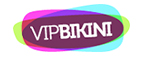 VIPBIKINI